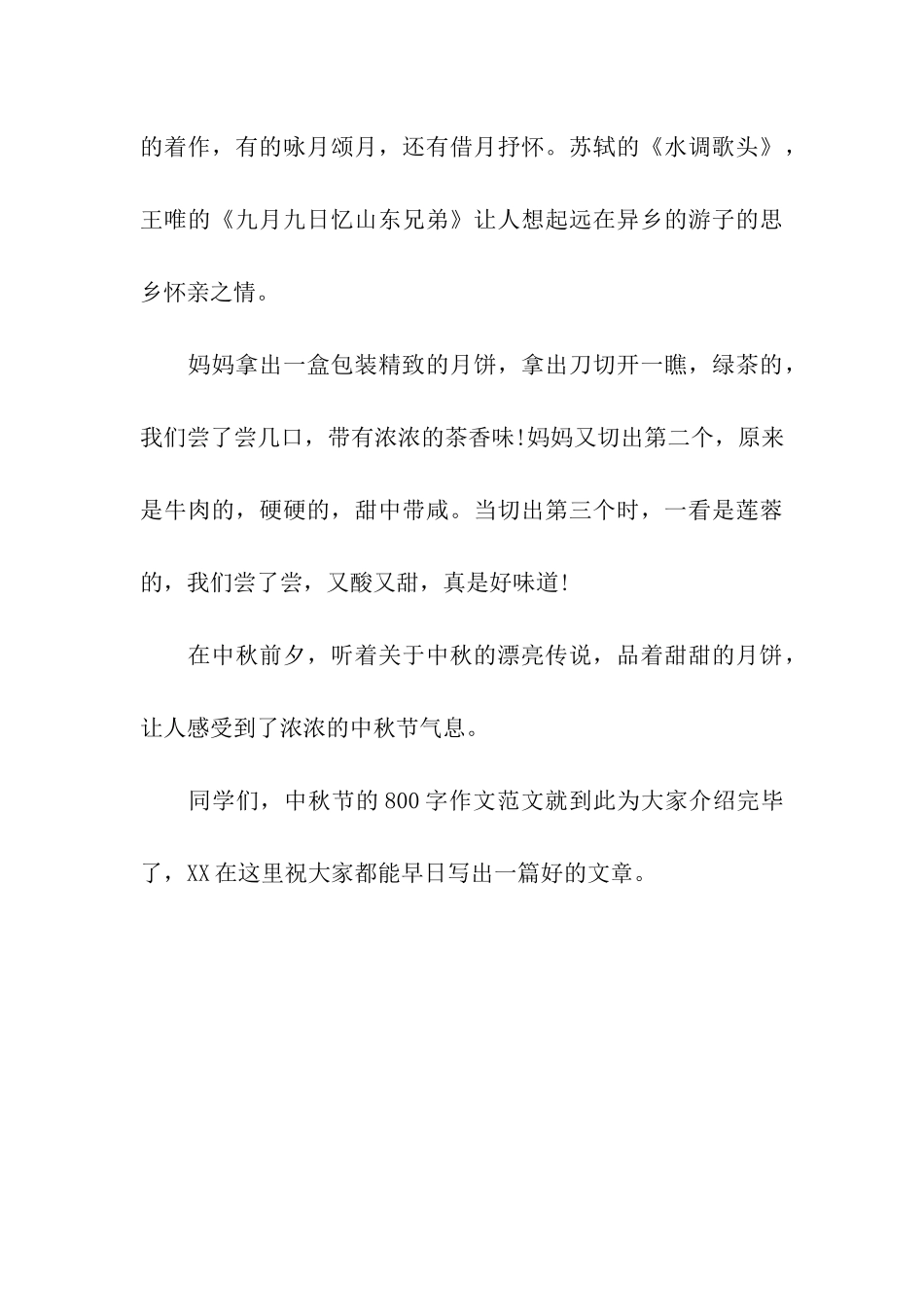 的着作，有的咏月颂月，还有借月抒怀。苏轼的《水调歌头》，王唯的《九月九日忆山东兄弟》让人想起远在异乡的游子的思乡怀亲之情。

妈妈拿出一盒包装精致的月饼，拿出刀切开一瞧，绿茶的，我们尝了尝几口，带有浓浓的茶香味!妈妈又切出第二个，原来是牛肉的，硬硬的，甜中带咸。当切出第三个时，一看是莲蓉的，我们尝了尝，又酸又甜，真是好味道!

在中秋前夕，听着关于中秋的漂亮传说，品着甜甜的月饼，让人感受到了浓浓的中秋节气息。

同学们，中秋节的800字作文范文就到此为大家介绍完毕了，XX在这里祝大家都能早日写出一篇好的文章。